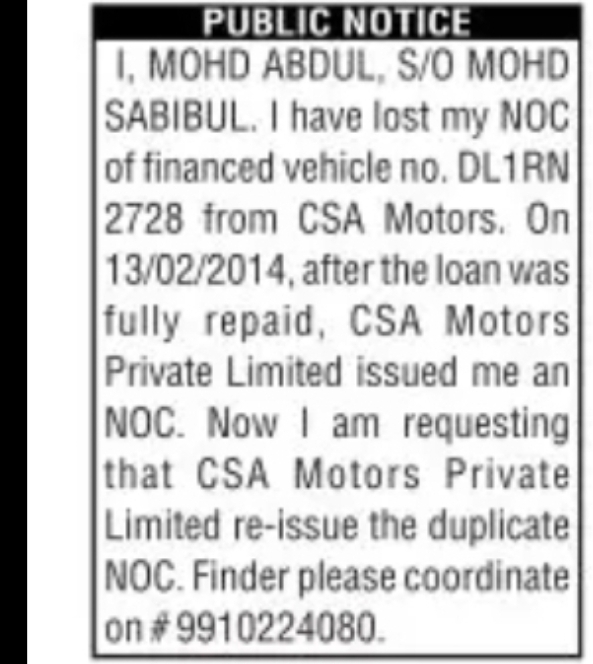 PUBLIC NOTICE

I, MOHD ABDUL, S/O MOHD SABIBUL. I have lost my NOC of financed vehicle no. DL1RN 2728 from CSA Motors. On 13/02/2014, after the loan was fully repaid, CSA Motors Private Limited issued me an NOC. Now I am requesting that CSA Motors Private Limited re-issue the duplicate NOC. Finder please coordinate on # 9910224080.